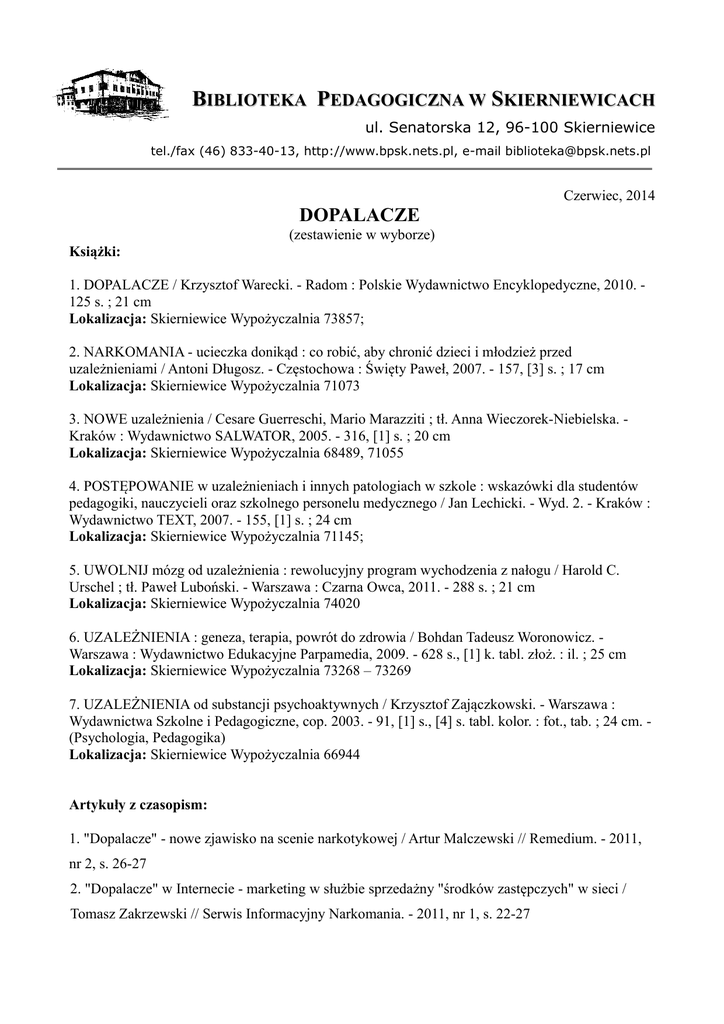 BIBLIOTEKA PEDAGOGICZNA W SKIERNIEWICACH
ul. Senatorska 12, 96-100 Skierniewice
tel./fax (46) 833-40-13, http://www.bpsk.nets.pl, e-mail biblioteka@bpsk.nets.pl

Czerwiec, 2014

DOPALACZE
(zestawienie w wyborze)

Książki:

1. DOPALACZE / Krzysztof Warecki. - Radom : Polskie Wydawnictwo Encyklopedyczne, 2010. - 125 s. ; 21 cm
Lokalizacja: Skierniewice Wypożyczalnia 73857;

2. NARKOMANIA - ucieczka donikąd : co robić, aby chronić dzieci i młodzież przed uzależnieniami / Antoni Długosz. - Częstochowa : Święty Paweł, 2007. - 157, [3] s. ; 17 cm
Lokalizacja: Skierniewice Wypożyczalnia 71073

3. NOWE uzależnienia / Cesare Guerreschi, Mario Marazziti ; tł. Anna Wieczorek-Niebielska. - Kraków : Wydawnictwo SALWATOR, 2005. - 316, [1] s. ; 20 cm
Lokalizacja: Skierniewice Wypożyczalnia 68489, 71055

4. POSTĘPOWANIE w uzależnieniach i innych patologiach w szkole : wskazówki dla studentów pedagogiki, nauczycieli oraz szkolnego personelu medycznego / Jan Lechicki. - Wyd. 2. - Kraków : Wydawnictwo TEXT, 2007. - 155, [1] s. ; 24 cm
Lokalizacja: Skierniewice Wypożyczalnia 71145;

5. UWOLNIJ mózg od uzależnienia : rewolucyjny program wychodzenia z nałogu / Harold C. Urschel ; tł. Paweł Luboński. - Warszawa : Czarna Owca, 2011. - 288 s. ; 21 cm
Lokalizacja: Skierniewice Wypożyczalnia 74020

6. UZALEŻNIENIA : geneza, terapia, powrót do zdrowia / Bohdan Tadeusz Woronowicz. - Warszawa : Wydawnictwo Edukacyjne Parpamedia, 2009. - 628 s., [1] k. tabl. złoż. : il. ; 25 cm
Lokalizacja: Skierniewice Wypożyczalnia 73268 – 73269

7. UZALEŻNIENIA od substancji psychoaktywnych / Krzysztof Zajączkowski. - Warszawa : Wydawnictwa Szkolne i Pedagogiczne, cop. 2003. - 91, [1] s., [4] s. tabl. kolor. : fot., tab. ; 24 cm. - (Psychologia, Pedagogika)
Lokalizacja: Skierniewice Wypożyczalnia 66944

Artykuły z czasopism:

1. "Dopalacze" - nowe zjawisko na scenie narkotykowej / Artur Malczewski // Remedium. - 2011, nr 2, s. 26-27

2. "Dopalacze" w Internecie - marketing w służbie sprzedażny "środków zastępczych" w sieci / Tomasz Zakrzewski // Serwis Informacyjny Narkomania. - 2011, nr 1, s. 22-27